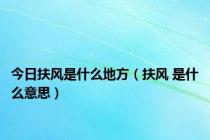 今日扶风是什么地方（扶风 是什么意思）